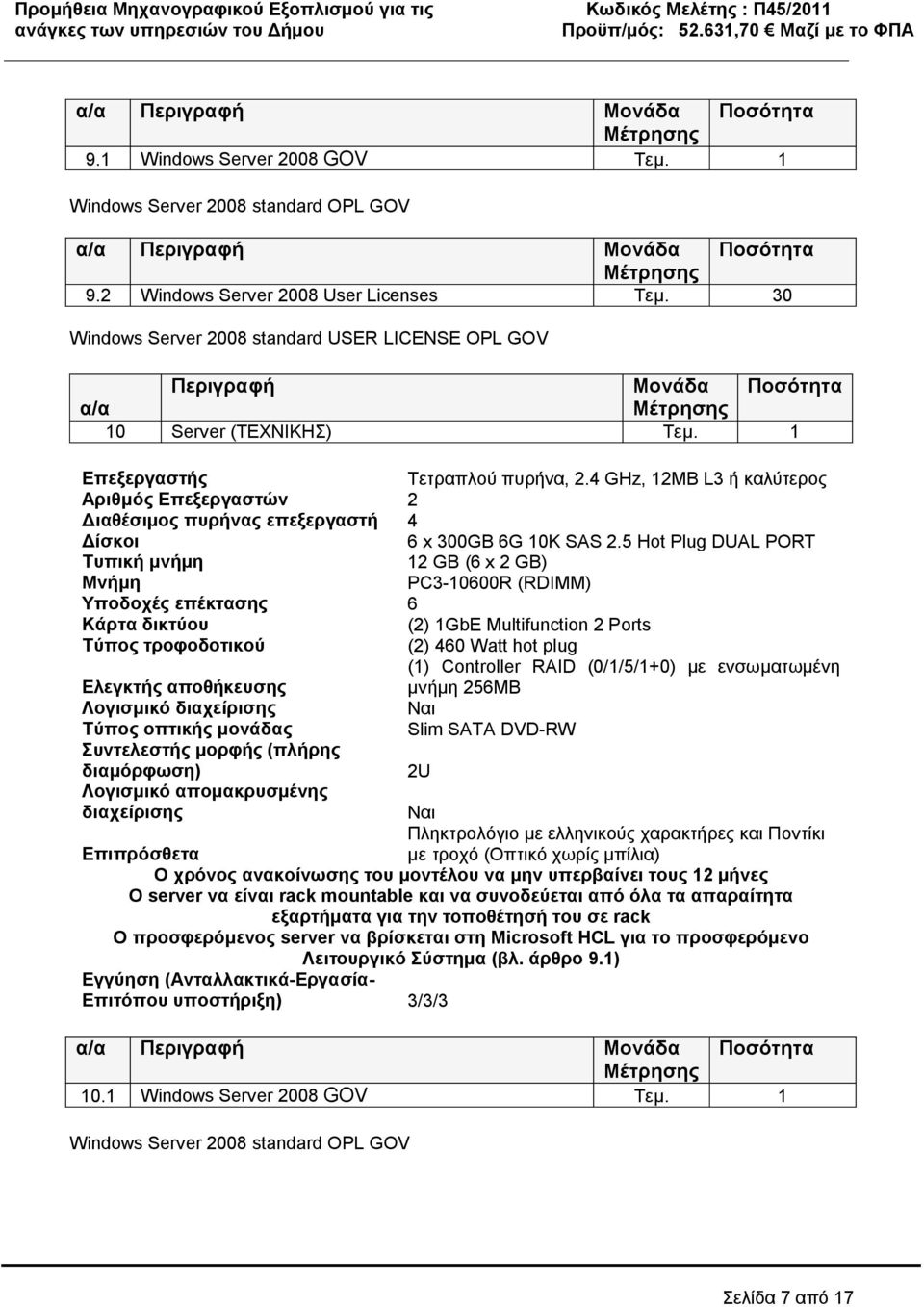 Προμήθεια Μηχανογραφικού Εξοπλισμού για τις ανάγκες των υπηρεσιών του Δήμου

Κωδικός Μελέτης : Π45/2011
Προϋπ/μός: 52.631,70 € Μαζί με το ΦΠΑ

| α/α | Περιγραφή | Μονάδα Μέτρησης | Ποσότητα |
|---|---|---|---|
| 9.1 | Windows Server 2008 GOV | Τεμ. | 1 |

Windows Server 2008 standard OPL GOV

| α/α | Περιγραφή | Μονάδα Μέτρησης | Ποσότητα |
|---|---|---|---|
| 9.2 | Windows Server 2008 User Licenses | Τεμ. | 30 |

Windows Server 2008 standard USER LICENSE OPL GOV

| α/α | Περιγραφή | Μονάδα Μέτρησης | Ποσότητα |
|---|---|---|---|
| 10 | Server (ΤΕΧΝΙΚΗΣ) | Τεμ. | 1 |

| | |
|---|---|
| Επεξεργαστής | Τετραπλού πυρήνα, 2.4 GHz, 12MB L3 ή καλύτερος |
| Αριθμός Επεξεργαστών | 2 |
| Διαθέσιμος πυρήνας επεξεργαστή | 4 |
| Δίσκοι | 6 x 300GB 6G 10K SAS 2.5 Hot Plug DUAL PORT |
| Τυπική μνήμη | 12 GB (6 x 2 GB) |
| Μνήμη | PC3-10600R (RDIMM) |
| Υποδοχές επέκτασης | 6 |
| Κάρτα δικτύου | (2) 1GbE Multifunction 2 Ports |
| Τύπος τροφοδοτικού | (2) 460 Watt hot plug |
| Ελεγκτής αποθήκευσης | (1) Controller RAID (0/1/5/1+0) με ενσωματωμένη μνήμη 256MB |
| Λογισμικό διαχείρισης | Ναι |
| Τύπος οπτικής μονάδας | Slim SATA DVD-RW |
| Συντελεστής μορφής (πλήρης διαμόρφωση) | 2U |
| Λογισμικό απομακρυσμένης διαχείρισης | Ναι |
| Επιπρόσθετα | Πληκτρολόγιο με ελληνικούς χαρακτήρες και Ποντίκι με τροχό (Οπτικό χωρίς μπίλια) |

Ο χρόνος ανακοίνωσης του μοντέλου να μην υπερβαίνει τους 12 μήνες
Ο server να είναι rack mountable και να συνοδεύεται από όλα τα απαραίτητα εξαρτήματα για την τοποθέτησή του σε rack
Ο προσφερόμενος server να βρίσκεται στη Microsoft HCL για το προσφερόμενο Λειτουργικό Σύστημα (βλ. άρθρο 9.1)

| | |
|---|---|
| Εγγύηση (Ανταλλακτικά-Εργασία-Επιτόπου υποστήριξη) | 3/3/3 |

| α/α | Περιγραφή | Μονάδα Μέτρησης | Ποσότητα |
|---|---|---|---|
| 10.1 | Windows Server 2008 GOV | Τεμ. | 1 |

Windows Server 2008 standard OPL GOV

Σελίδα 7 από 17